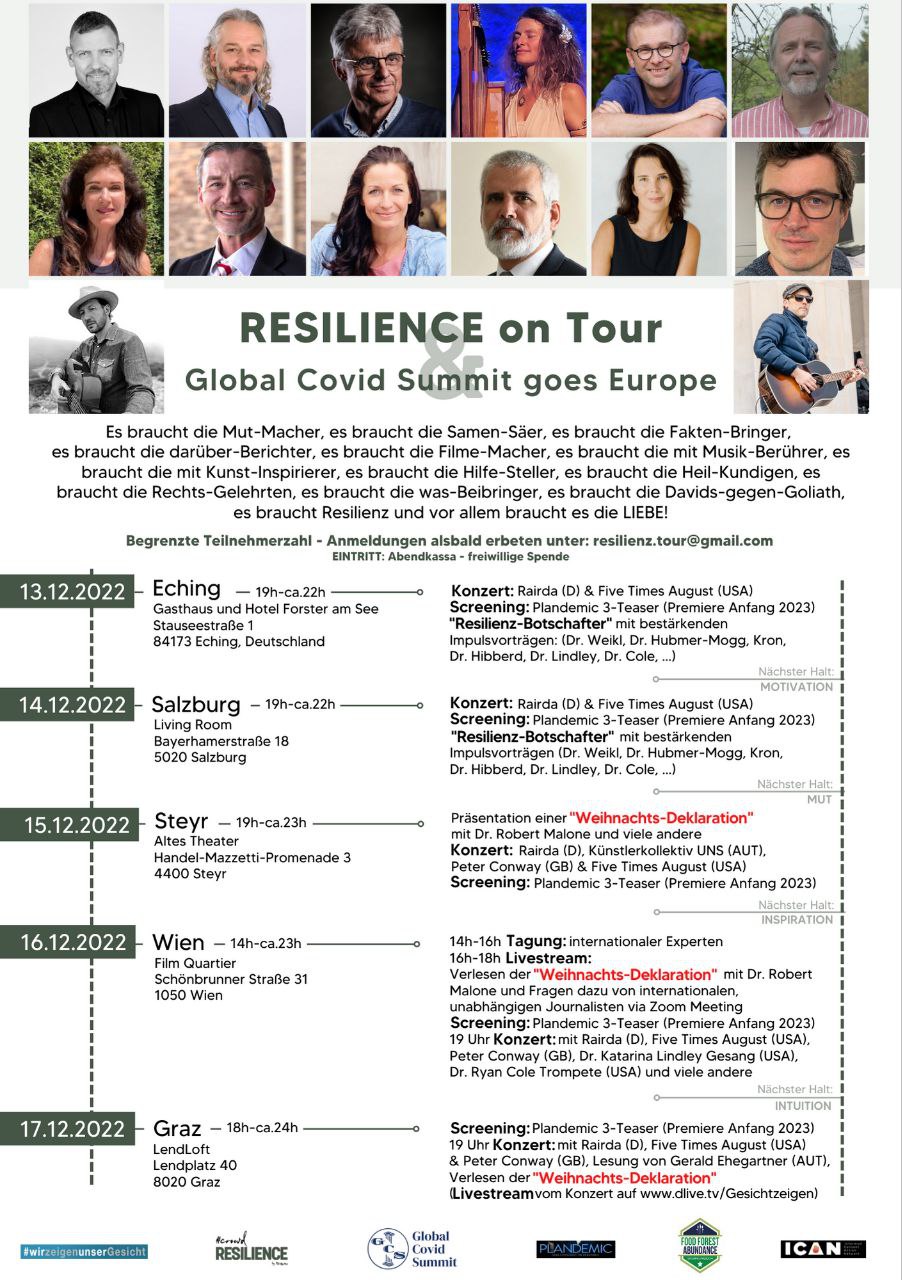 RESILIENCE on Tour
&
Global Covid Summit goes Europe

Es braucht die Mut-Macher, es braucht die Samen-Säer, es braucht die Fakten-Bringer, es braucht die darüber-Berichter, es braucht die Filme-Macher, es braucht die mit Musik-Berührer, es braucht die mit Kunst-Inspirierer, es braucht die Hilfe-Steller, es braucht die Heil-Kundigen, es braucht die Rechts-Gelehrten, es braucht die was-Beibringer, es braucht die Davids-gegen-Goliath, es braucht Resilienz und vor allem braucht es die LIEBE!

Begrenzte Teilnehmerzahl - Anmeldungen alsbald erbeten unter: resilienz.tour@gmail.com
EINTRITT: Abendkassa - freiwillige Spende

13.12.2022 Eching — 19h-ca.22h
Gasthaus und Hotel Forster am See
Stauseestraße 1
84173 Eching, Deutschland

Konzert: Rairda (D) & Five Times August (USA)
Screening: Plandemic 3-Teaser (Premiere Anfang 2023)
"Resilienz-Botschafter" mit bestärkenden Impulsvorträgen: (Dr. Weikl, Dr. Hubmer-Mogg, Kron, Dr. Hibberd, Dr. Lindley, Dr. Cole, ...)

Nächster Halt: MOTIVATION

14.12.2022 Salzburg — 19h-ca.22h
Living Room
Bayerhamerstraße 18
5020 Salzburg

Konzert: Rairda (D) & Five Times August (USA)
Screening: Plandemic 3-Teaser (Premiere Anfang 2023)
"Resilienz-Botschafter" mit bestärkenden Impulsvorträgen (Dr. Weikl, Dr. Hubmer-Mogg, Kron, Dr. Hibberd, Dr. Lindley, Dr. Cole, ...)

Nächster Halt: MUT

15.12.2022 Steyr — 19h-ca.23h
Altes Theater
Handel-Mazzetti-Promenade 3
4400 Steyr

Präsentation einer "Weihnachts-Deklaration" mit Dr. Robert Malone und viele andere
Konzert: Rairda (D), Künstlerkollektiv UNS (AUT), Peter Conway (GB) & Five Times August (USA)
Screening: Plandemic 3-Teaser (Premiere Anfang 2023)

Nächster Halt: INSPIRATION

16.12.2022 Wien — 14h-ca.23h
Film Quartier
Schönbrunner Straße 31
1050 Wien

14h-16h Tagung: internationaler Experten
16h-18h Livestream:
Verlesen der "Weihnachts-Deklaration" mit Dr. Robert Malone und Fragen dazu von internationalen, unabhängigen Journalisten via Zoom Meeting
Screening: Plandemic 3-Teaser (Premiere Anfang 2023)
19 Uhr Konzert: mit Rairda (D), Five Times August (USA), Peter Conway (GB), Dr. Katarina Lindley Gesang (USA), Dr. Ryan Cole Trompete (USA) und viele andere

Nächster Halt: INTUITION

17.12.2022 Graz — 18h-ca.24h
LendLoft
Lendplatz 40
8020 Graz

Screening: Plandemic 3-Teaser (Premiere Anfang 2023)
19 Uhr Konzert: mit Rairda (D), Five Times August (USA) & Peter Conway (GB), Lesung von Gerald Ehegartner (AUT), Verlesen der "Weihnachts-Deklaration"
(Livestream vom Konzert auf www.dlive.tv/Gesichtzeigen)

#wirzeigenunserGesicht
#crowd RESILIENCE
GCS Global Covid Summit
PLANDEMIC
FOOD FOREST ABUNDANCE
ICAN